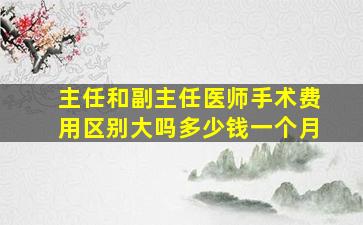 主任和副主任医师手术费用区别大吗多少钱一个月